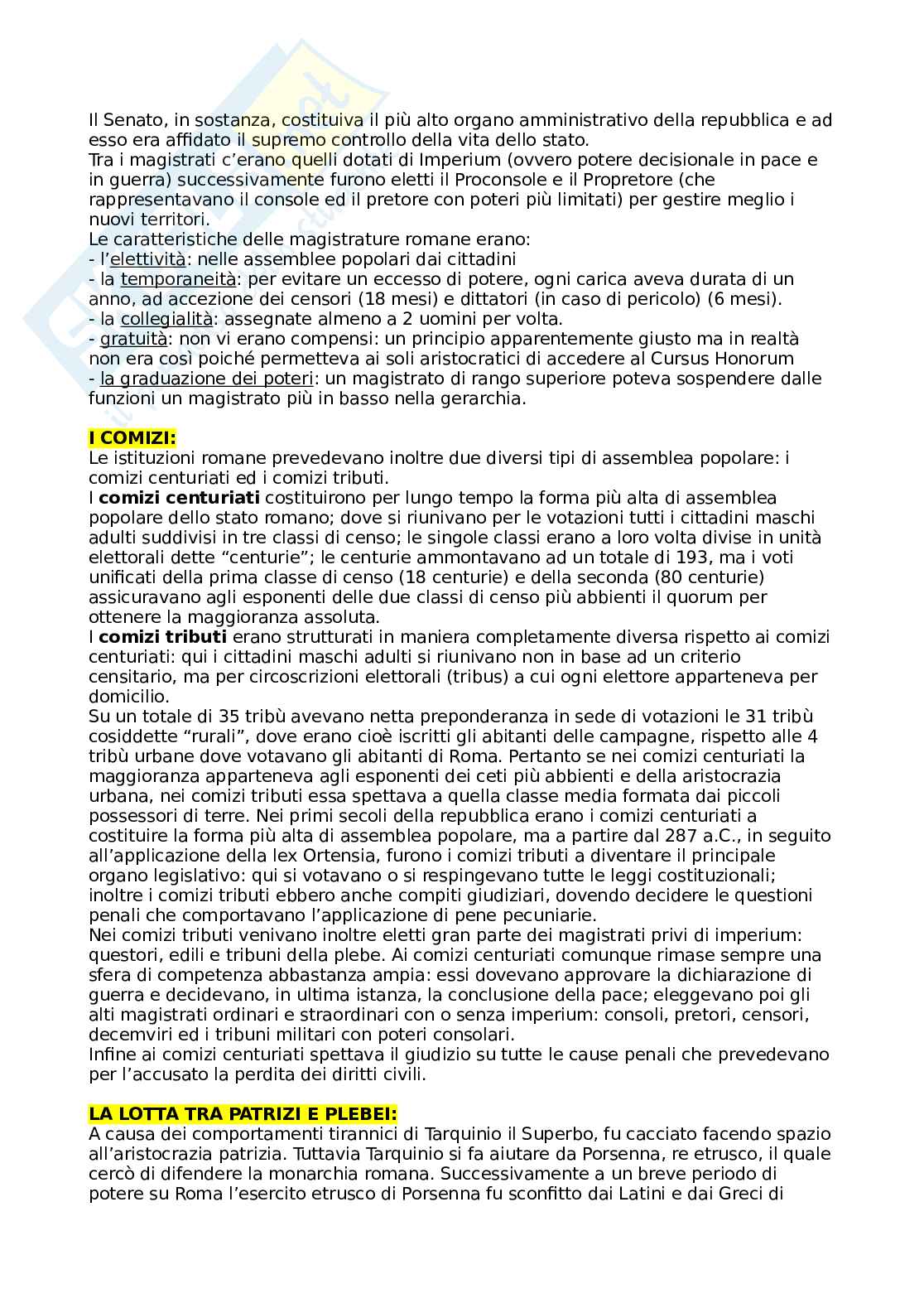 Il Senato, in sostanza, costituiva il più alto organo amministrativo della repubblica e ad esso era affidato il supremo controllo della vita dello stato.
Tra i magistrati c'erano quelli dotati di Imperium (ovvero potere decisionale in pace e in guerra) successivamente furono eletti il Proconsole e il Propretore (che rappresentavano il console ed il pretore con poteri più limitati) per gestire meglio i nuovi territori.
Le caratteristiche delle magistrature romane erano:
- l'elettività: nelle assemblee popolari dai cittadini
- la temporaneità: per evitare un eccesso di potere, ogni carica aveva durata di un anno, ad accezione dei censori (18 mesi) e dittatori (in caso di pericolo) (6 mesi).
- la collegialità: assegnate almeno a 2 uomini per volta.
- gratuità: non vi erano compensi: un principio apparentemente giusto ma in realtà non era così poiché permetteva ai soli aristocratici di accedere al Cursus Honorum
- la graduazione dei poteri: un magistrato di rango superiore poteva sospendere dalle funzioni un magistrato più in basso nella gerarchia.

I COMIZI:
Le istituzioni romane prevedevano inoltre due diversi tipi di assemblea popolare: i comizi centuriati ed i comizi tributi.
I comizi centuriati costituirono per lungo tempo la forma più alta di assemblea popolare dello stato romano; dove si riunivano per le votazioni tutti i cittadini maschi adulti suddivisi in tre classi di censo; le singole classi erano a loro volta divise in unità elettorali dette "centurie"; le centurie ammontavano ad un totale di 193, ma i voti unificati della prima classe di censo (18 centurie) e della seconda (80 centurie) assicuravano agli esponenti delle due classi di censo più abbienti il quorum per ottenere la maggioranza assoluta.
I comizi tributi erano strutturati in maniera completamente diversa rispetto ai comizi centuriati: qui i cittadini maschi adulti si riunivano non in base ad un criterio censitario, ma per circoscrizioni elettorali (tribus) a cui ogni elettore apparteneva per domicilio.
Su un totale di 35 tribù avevano netta preponderanza in sede di votazioni le 31 tribù cosiddette "rurali", dove erano cioè iscritti gli abitanti delle campagne, rispetto alle 4 tribù urbane dove votavano gli abitanti di Roma. Pertanto se nei comizi centuriati la maggioranza apparteneva agli esponenti dei ceti più abbienti e della aristocrazia urbana, nei comizi tributi essa spettava a quella classe media formata dai piccoli possessori di terre. Nei primi secoli della repubblica erano i comizi centuriati a costituire la forma più alta di assemblea popolare, ma a partire dal 287 a.C., in seguito all'applicazione della lex Ortensia, furono i comizi tributi a diventare il principale organo legislativo: qui si votavano o si respingevano tutte le leggi costituzionali; inoltre i comizi tributi ebbero anche compiti giudiziari, dovendo decidere le questioni penali che comportavano l'applicazione di pene pecuniarie.
Nei comizi tributi venivano inoltre eletti gran parte dei magistrati privi di imperium: questori, edili e tribuni della plebe. Ai comizi centuriati comunque rimase sempre una sfera di competenza abbastanza ampia: essi dovevano approvare la dichiarazione di guerra e decidevano, in ultima istanza, la conclusione della pace; eleggevano poi gli alti magistrati ordinari e straordinari con o senza imperium: consoli, pretori, censori, decemviri ed i tribuni militari con poteri consolari.
Infine ai comizi centuriati spettava il giudizio su tutte le cause penali che prevedevano per l'accusato la perdita dei diritti civili.

LA LOTTA TRA PATRIZI E PLEBEI:
A causa dei comportamenti tirannici di Tarquinio il Superbo, fu cacciato facendo spazio all'aristocrazia patrizia. Tuttavia Tarquinio si fa aiutare da Porsenna, re etrusco, il quale cercò di difendere la monarchia romana. Successivamente a un breve periodo di potere su Roma l'esercito etrusco di Porsenna fu sconfitto dai Latini e dai Greci di